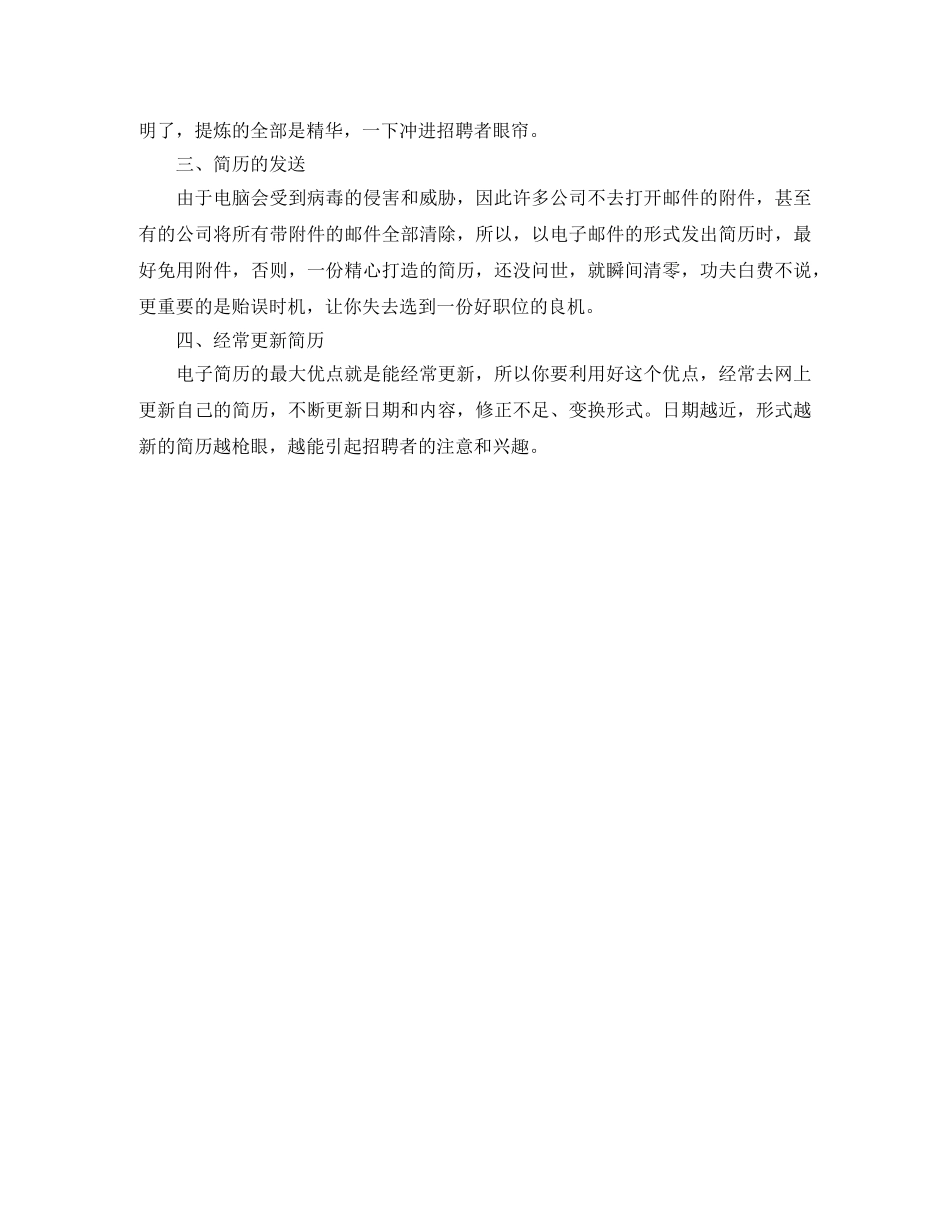 明了，提炼的全部是精华，一下冲进招聘者眼帘。

三、简历的发送

由于电脑会受到病毒的侵害和威胁，因此许多公司不去打开邮件的附件，甚至有的公司将所有带附件的邮件全部清除，所以，以电子邮件的形式发出简历时，最好免用附件，否则，一份精心打造的简历，还没问世，就瞬间清零，功夫白费不说，更重要的是贻误时机，让你失去选到一份好职位的良机。

四、经常更新简历

电子简历的最大优点就是能经常更新，所以你要利用好这个优点，经常去网上更新自己的简历，不断更新日期和内容，修正不足、变换形式。日期越近，形式越新的简历越枪眼，越能引起招聘者的注意和兴趣。